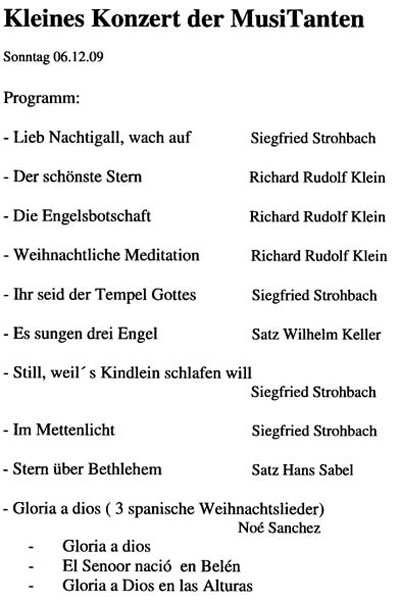 Kleines Konzert der MusiTanten

Sonntag 06.12.09

Programm:

- Lieb Nachtigall, wach auf Siegfried Strohbach

- Der schönste Stern Richard Rudolf Klein

- Die Engelsbotschaft Richard Rudolf Klein

- Weihnachtliche Meditation Richard Rudolf Klein

- Ihr seid der Tempel Gottes Siegfried Strohbach

- Es sungen drei Engel Satz Wilhelm Keller

- Still, weil´s Kindlein schlafen will
Siegfried Strohbach

- Im Mettenlicht Siegfried Strohbach

- Stern über Bethlehem Satz Hans Sabel

- Gloria a dios ( 3 spanische Weihnachtslieder)
Noé Sanchez
- Gloria a dios
- El Senoor nació en Belén
- Gloria a Dios en las Alturas